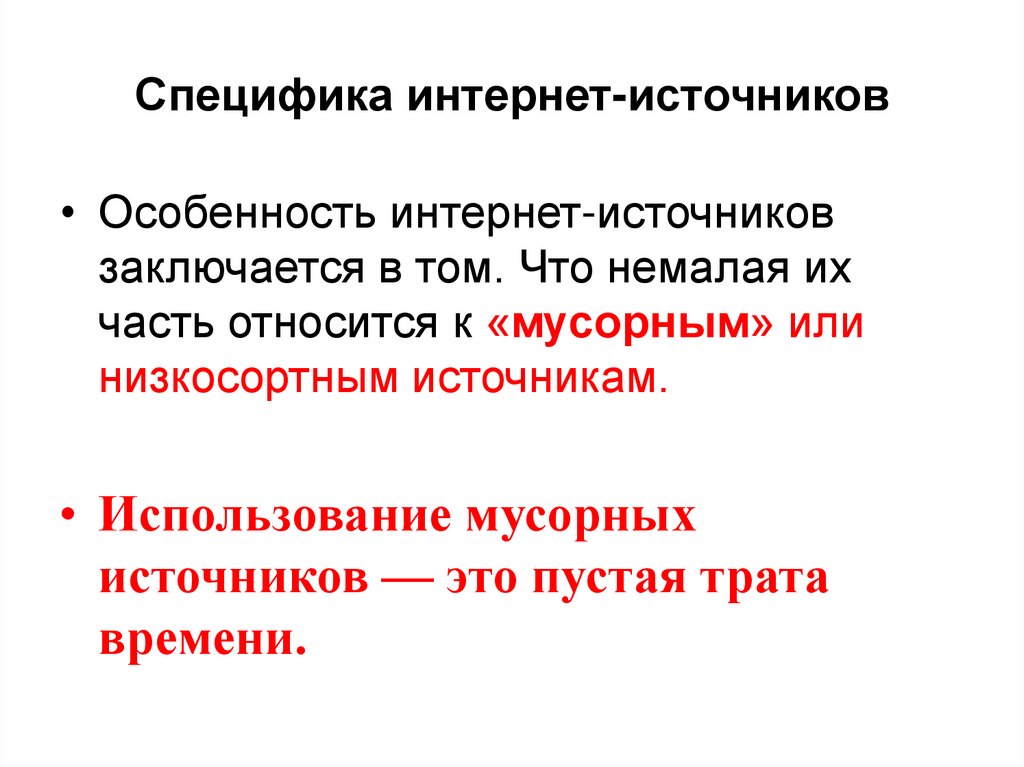 Специфика интернет-источников

• Особенность интернет-источников заключается в том. Что немалая их часть относится к «мусорным» или низкосортным источникам.

• Использование мусорных источников — это пустая трата времени.